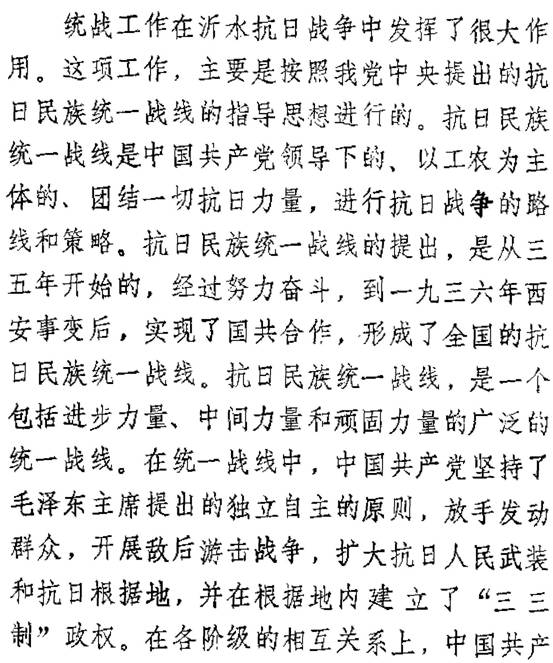 统战工作在沂水抗日战争中发挥了很大作用。这项工作，主要是按照我党中央提出的抗日民族统一战线的指导思想进行的。抗日民族统一战线是中国共产党领导下的、以工农为主体的、团结一切抗日力量，进行抗日战争的路线和策略。抗日民族统一战线的提出，是从三五年开始的，经过努力奋斗，到一九三六年西安事变后，实现了国共合作，形成了全国的抗日民族统一战线。抗日民族统一战线，是一个包括进步力量、中间力量和顽固力量的广泛的统一战线。在统一战线中，中国共产党坚持了毛泽东主席提出的独立自主的原则，放手发动群众，开展敌后游击战争，扩大抗日人民武装和抗日根据地，并在根据地内建立了“三三制”政权。在各阶级的相互关系上，中国共产